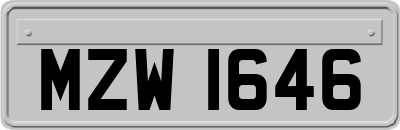 MZW 1646